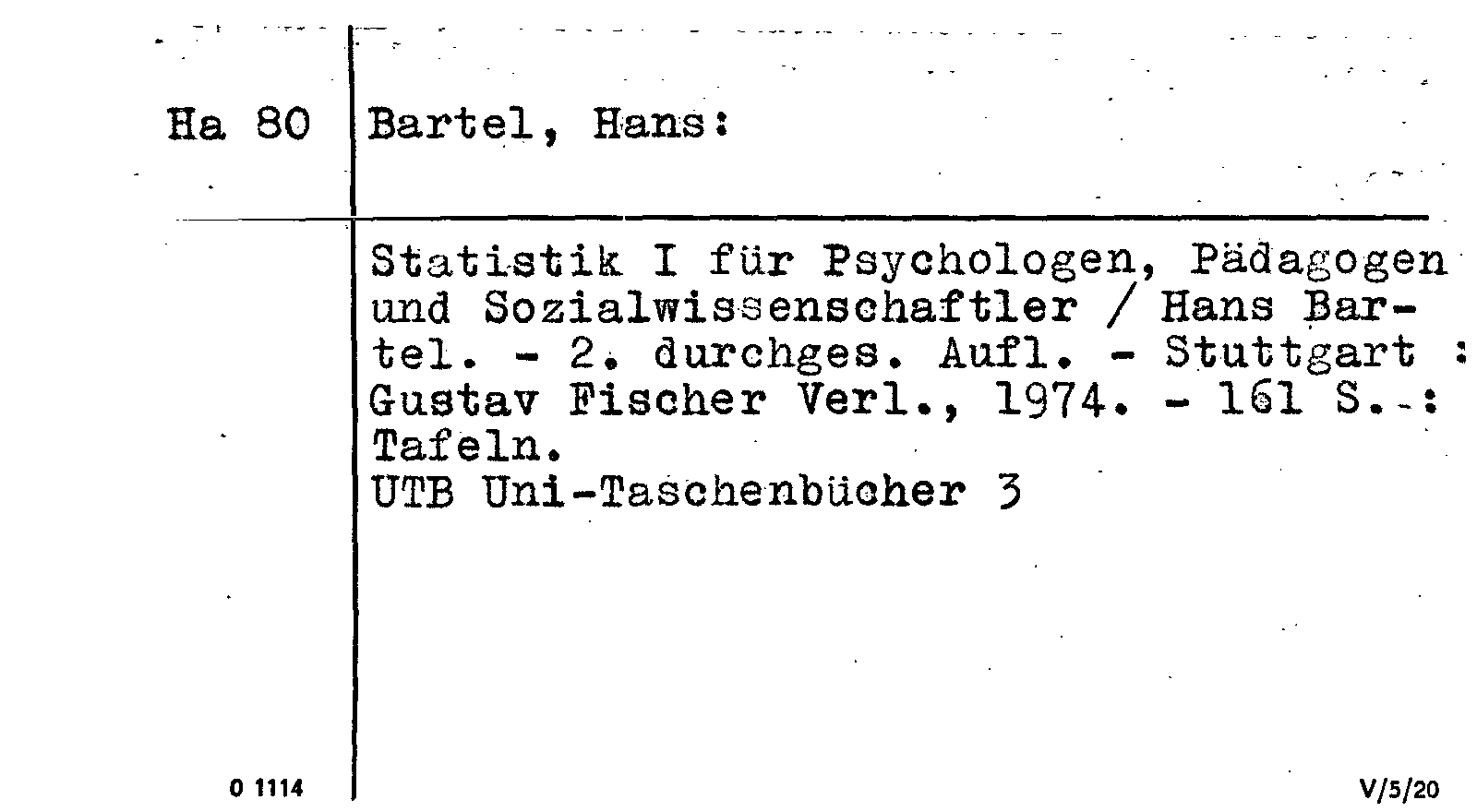 Ha 80

Bartel, Hans:

Statistik I für Psychologen, Pädagogen und Sozialwissenschaftler / Hans Bartel. - 2. durchges. Aufl. - Stuttgart : Gustav Fischer Verl., 1974. - 161 S. : Tafeln.
UTB Uni-Taschenbücher 3

0 1114

V/5/20